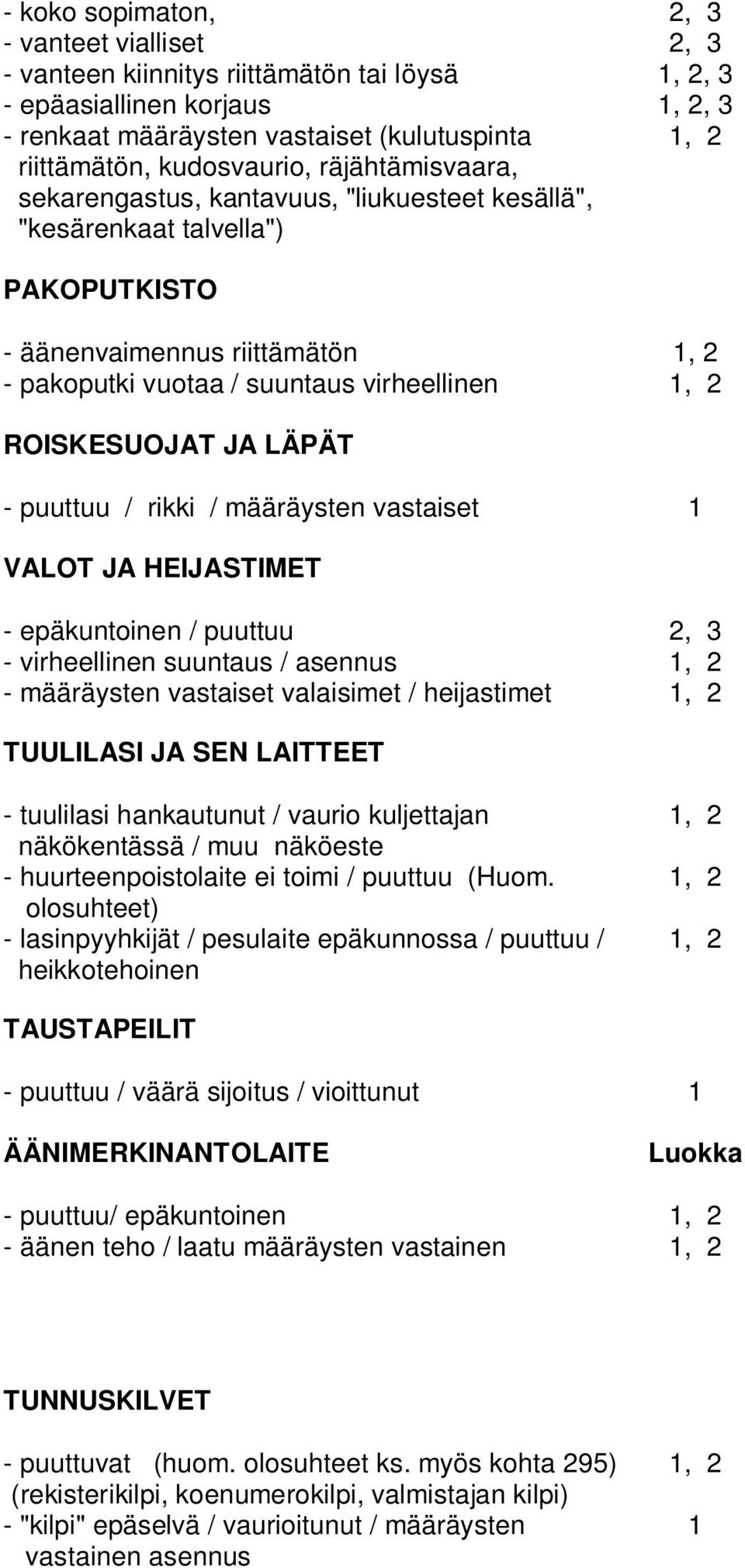 - koko sopimaton, 2, 3
- vanteet vialliset 2, 3
- vanteen kiinnitys riittämätön tai löysä 1, 2, 3
- epäasiallinen korjaus 1, 2, 3
- renkaat määräysten vastaiset (kulutuspinta riittämätön, kudosvaurio, räjähtämisvaara, sekarengastus, kantavuus, "liukuesteet kesällä", "kesärenkaat talvella") 1, 2

PAKOPUTKISTO

- äänenvaimennus riittämätön 1, 2
- pakoputki vuotaa / suuntaus virheellinen 1, 2

ROISKESUOJAT JA LÄPÄT

- puuttuu / rikki / määräysten vastaiset 1

VALOT JA HEIJASTIMET

- epäkuntoinen / puuttuu 2, 3
- virheellinen suuntaus / asennus 1, 2
- määräysten vastaiset valaisimet / heijastimet 1, 2

TUULILASI JA SEN LAITTEET

- tuulilasi hankautunut / vaurio kuljettajan näkökentässä / muu näköeste 1, 2
- huurteenpoistolaite ei toimi / puuttuu (Huom. olosuhteet) 1, 2
- lasinpyyhkijät / pesulaite epäkunnossa / puuttuu / heikkotehoinen 1, 2

TAUSTAPEILIT

- puuttuu / väärä sijoitus / vioittunut 1

ÄÄNIMERKINANTOLAITE Luokka

- puuttuu/ epäkuntoinen 1, 2
- äänen teho / laatu määräysten vastainen 1, 2

TUNNUSKILVET

- puuttuvat (huom. olosuhteet ks. myös kohta 295) (rekisterikilpi, koenumerokilpi, valmistajan kilpi) 1, 2
- "kilpi" epäselvä / vaurioitunut / määräysten vastainen asennus 1